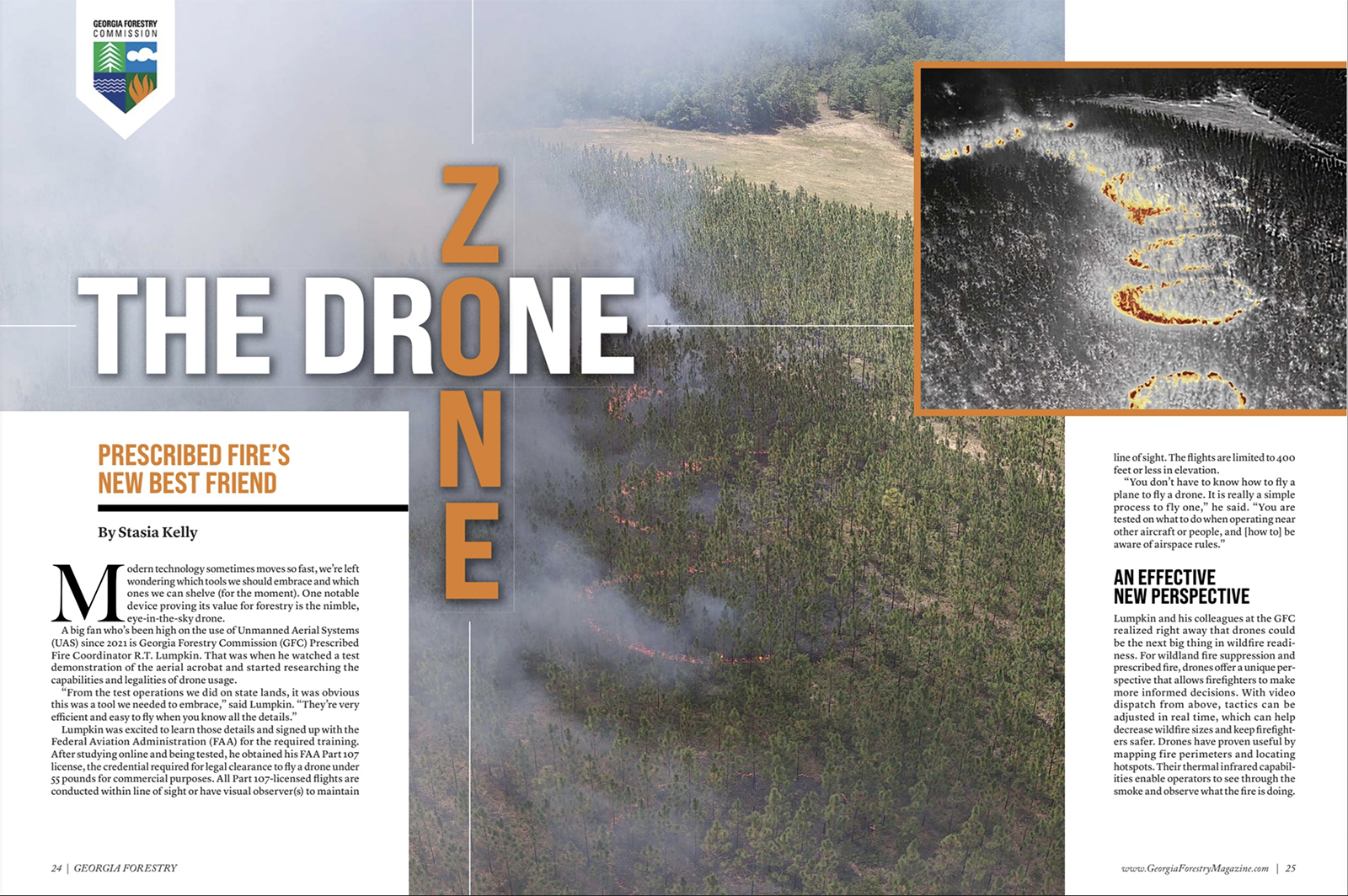 GEORGIA FORESTRY COMMISSION

THE DRONE ZONE

PRESCRIBED FIRE'S NEW BEST FRIEND

By Stasia Kelly

Modern technology sometimes moves so fast, we're left wondering which tools we should embrace and which ones we can shelve (for the moment). One notable device proving its value for forestry is the nimble, eye-in-the-sky drone.

A big fan who's been high on the use of Unmanned Aerial Systems (UAS) since 2021 is Georgia Forestry Commission (GFC) Prescribed Fire Coordinator R.T. Lumpkin. That was when he watched a test demonstration of the aerial acrobat and started researching the capabilities and legalities of drone usage.

"From the test operations we did on state lands, it was obvious this was a tool we needed to embrace," said Lumpkin. "They're very efficient and easy to fly when you know all the details."

Lumpkin was excited to learn those details and signed up with the Federal Aviation Administration (FAA) for the required training. After studying online and being tested, he obtained his FAA Part 107 license, the credential required for legal clearance to fly a drone under 55 pounds for commercial purposes. All Part 107-licensed flights are conducted within line of sight or have visual observer(s) to maintain line of sight. The flights are limited to 400 feet or less in elevation.

"You don't have to know how to fly a plane to fly a drone. It is really a simple process to fly one," he said. "You are tested on what to do when operating near other aircraft or people, and [how to] be aware of airspace rules."

AN EFFECTIVE NEW PERSPECTIVE

Lumpkin and his colleagues at the GFC realized right away that drones could be the next big thing in wildfire readiness. For wildland fire suppression and prescribed fire, drones offer a unique perspective that allows firefighters to make more informed decisions. With video dispatch from above, tactics can be adjusted in real time, which can help decrease wildfire sizes and keep firefighters safer. Drones have proven useful by mapping fire perimeters and locating hotspots. Their thermal infrared capabilities enable operators to see through the smoke and observe what the fire is doing.

24 | GEORGIA FORESTRY

www.GeorgiaForestryMagazine.com | 25